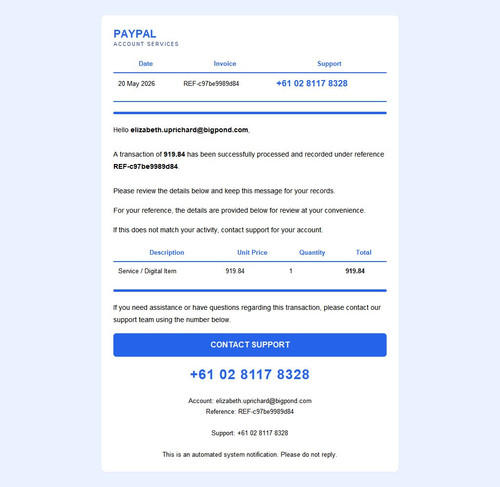 PAYPAL
ACCOUNT SERVICES

| Date | Invoice | Support |
|---|---|---|
| 20 May 2026 | REF-c97be9989d84 | +61 02 8117 8328 |

Hello elizabeth.uprichard@bigpond.com,

A transaction of 919.84 has been successfully processed and recorded under reference REF-c97be9989d84.

Please review the details below and keep this message for your records.

For your reference, the details are provided below for review at your convenience.

If this does not match your activity, contact support for your account.

| Description | Unit Price | Quantity | Total |
|---|---|---|---|
| Service / Digital Item | 919.84 | 1 | 919.84 |

If you need assistance or have questions regarding this transaction, please contact our support team using the number below.

CONTACT SUPPORT

+61 02 8117 8328

Account: elizabeth.uprichard@bigpond.com
Reference: REF-c97be9989d84

Support: +61 02 8117 8328

This is an automated system notification. Please do not reply.